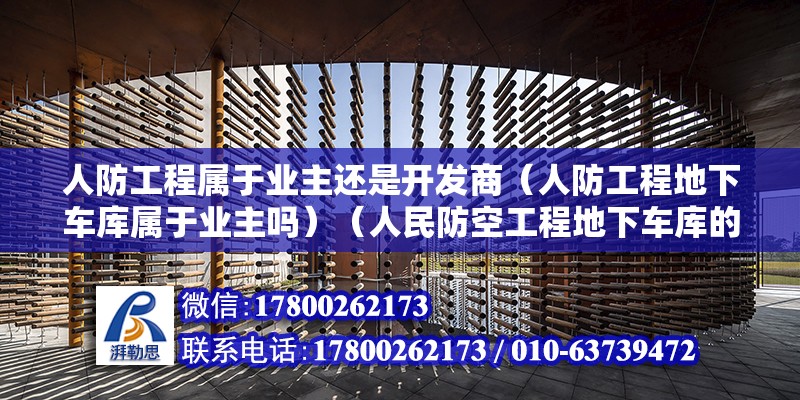 人防工程属于业主还是开发商（人防工程地下车库属于业主吗）（人民防空工程地下车库的

湃勒思

微信:17800262173

联系电话:17800262173 / 010-63739472